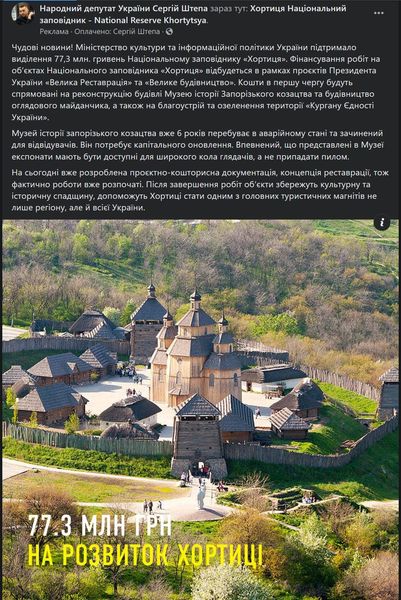 Народний депутат України Сергій Штепа зараз тут: Хортиця Національний заповідник - National Reserve Khortytsya.
Реклама · Оплачено: Сергій Штепа ·

Чудові новини! Міністерство культури та інформаційної політики України підтримало виділення 77,3 млн. гривень Національному заповіднику «Хортиця». Фінансування робіт на об'єктах Національного заповідника «Хортиця» відбудеться в рамках проєктів Президента України «Велика Реставрація» та «Велике будівництво». Кошти в першу чергу будуть спрямовані на реконструкцію будівлі Музею історії Запорізького козацтва та будівництво оглядового майданчика, а також на благоустрій та озеленення території «Кургану Єдності України».

Музей історії запорізького козацтва вже 6 років перебуває в аварійному стані та зачинений для відвідувачів. Він потребує капітального оновлення. Впевнений, що представлені в Музеї експонати мають бути доступні для широкого кола глядачів, а не припадати пилом.

На сьогодні вже розроблена проєктно-кошторисна документація, концепція реставрації, тож фактично роботи вже розпочаті. Після завершення робіт об'єкти збережуть культурну та історичну спадщину, допоможуть Хортиці стати одним з головних туристичних магнітів не лише регіону, але й всієї України.

77.3 МЛН ГРН
НА РОЗВИТОК ХОРТИЦІ